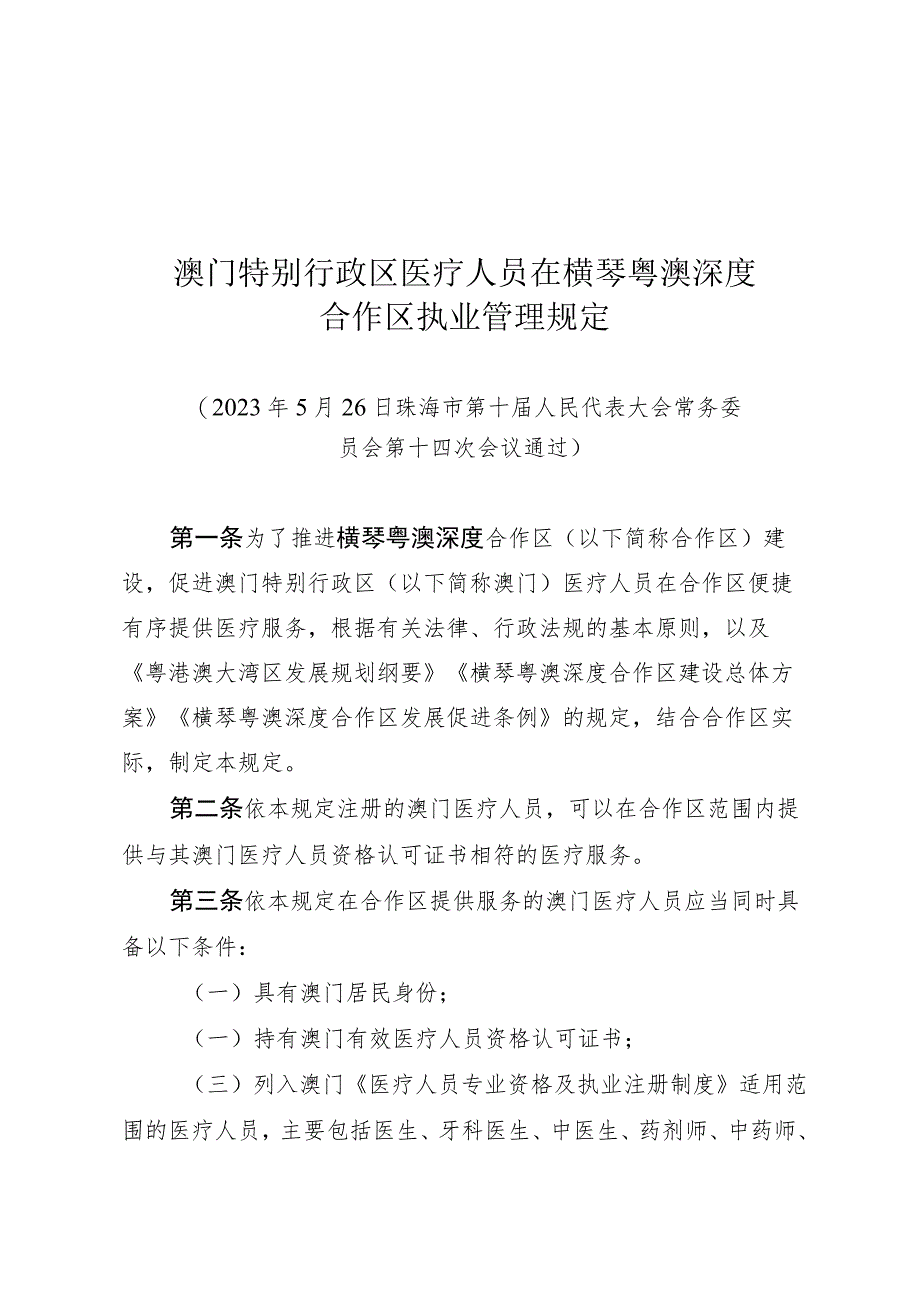 澳门特别行政区医疗人员在横琴粤澳深度合作区执业管理规定

（2023年5月26日珠海市第十届人民代表大会常务委员会第十四次会议通过）

第一条为了推进横琴粤澳深度合作区（以下简称合作区）建设，促进澳门特别行政区（以下简称澳门）医疗人员在合作区便捷有序提供医疗服务，根据有关法律、行政法规的基本原则，以及《粤港澳大湾区发展规划纲要》《横琴粤澳深度合作区建设总体方案》《横琴粤澳深度合作区发展促进条例》的规定，结合合作区实际，制定本规定。

第二条依本规定注册的澳门医疗人员，可以在合作区范围内提供与其澳门医疗人员资格认可证书相符的医疗服务。

第三条依本规定在合作区提供服务的澳门医疗人员应当同时具备以下条件：

（一）具有澳门居民身份；

（一）持有澳门有效医疗人员资格认可证书；

（三）列入澳门《医疗人员专业资格及执业注册制度》适用范围的医疗人员，主要包括医生、牙科医生、中医生、药剂师、中药师、